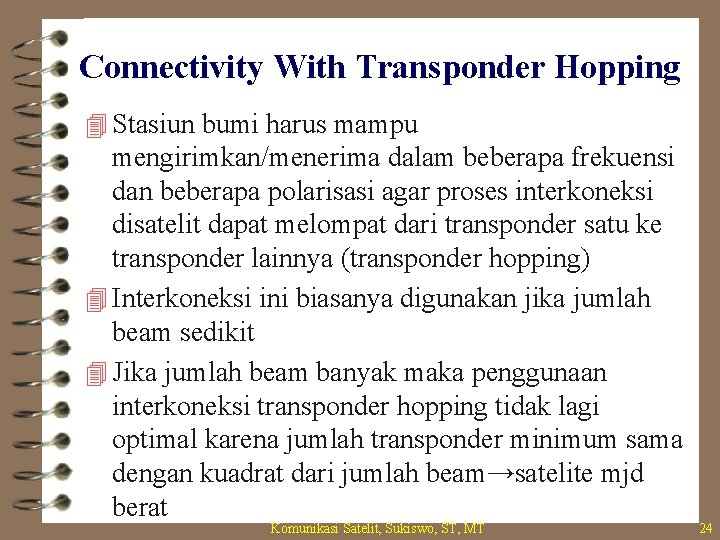 Connectivity With Transponder Hopping

Stasiun bumi harus mampu mengirimkan/menerima dalam beberapa frekuensi dan beberapa polarisasi agar proses interkoneksi disatelit dapat melompat dari transponder satu ke transponder lainnya (transponder hopping)

Interkoneksi ini biasanya digunakan jika jumlah beam sedikit

Jika jumlah beam banyak maka penggunaan interkoneksi transponder hopping tidak lagi optimal karena jumlah transponder minimum sama dengan kuadrat dari jumlah beam→satelite mjd berat

Komunikasi Satelit, Sukiswo, ST, MT

24